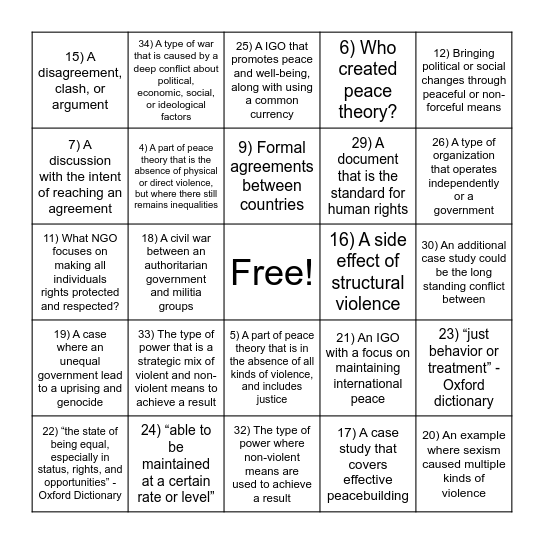 | | | | | |
|---|---|---|---|---|
| 15) A disagreement, clash, or argument | 34) A type of war that is caused by a deep conflict about political, economic, social, or ideological factors | 25) A IGO that promotes peace and well-being, along with using a common currency | 6) Who created peace theory? | 12) Bringing political or social changes through peaceful or non-forceful means |
| 7) A discussion with the intent of reaching an agreement | 4) A part of peace theory that is the absence of physical or direct violence, but where there still remains inequalities | 9) Formal agreements between countries | 29) A document that is the standard for human rights | 26) A type of organization that operates independently or a government |
| 11) What NGO focuses on making all individuals rights protected and respected? | 18) A civil war between an authoritarian government and militia groups | Free! | 16) A side effect of structural violence | 30) An additional case study could be the long standing conflict between |
| 19) A case where an unequal government lead to a uprising and genocide | 33) The type of power that is a strategic mix of violent and non-violent means to achieve a result | 5) A part of peace theory that is in the absence of all kinds of violence, and includes justice | 21) An IGO with a focus on maintaining international peace | 23) “just behavior or treatment” - Oxford dictionary |
| 22) “the state of being equal, especially in status, rights, and opportunities” - Oxford Dictionary | 24) “able to be maintained at a certain rate or level” | 32) The type of power where non-violent means are used to achieve a result | 17) A case study that covers effective peacebuilding | 20) An example where sexism caused multiple kinds of violence |